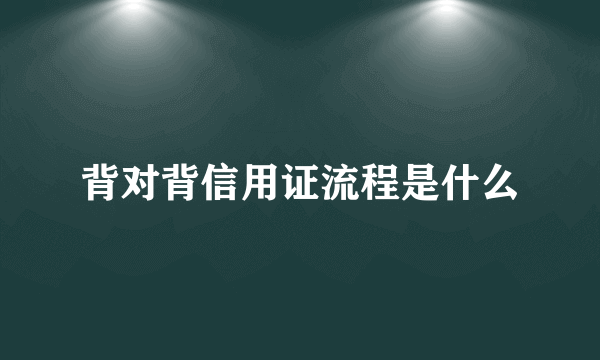 背对背信用证流程是什么